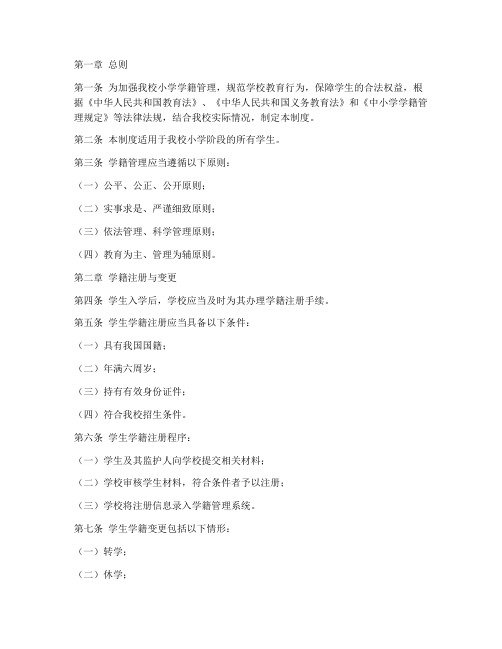 第一章 总则

第一条 为加强我校小学学籍管理，规范学校教育行为，保障学生的合法权益，根据《中华人民共和国教育法》、《中华人民共和国义务教育法》和《中小学学籍管理规定》等法律法规，结合我校实际情况，制定本制度。

第二条 本制度适用于我校小学阶段的所有学生。

第三条 学籍管理应当遵循以下原则：

（一）公平、公正、公开原则；

（二）实事求是、严谨细致原则；

（三）依法管理、科学管理原则；

（四）教育为主、管理为辅原则。

第二章 学籍注册与变更

第四条 学生入学后，学校应当及时为其办理学籍注册手续。

第五条 学生学籍注册应当具备以下条件：

（一）具有我国国籍；

（二）年满六周岁；

（三）持有有效身份证件；

（四）符合我校招生条件。

第六条 学生学籍注册程序：

（一）学生及其监护人向学校提交相关材料；

（二）学校审核学生材料，符合条件者予以注册；

（三）学校将注册信息录入学籍管理系统。

第七条 学生学籍变更包括以下情形：

（一）转学；

（二）休学；